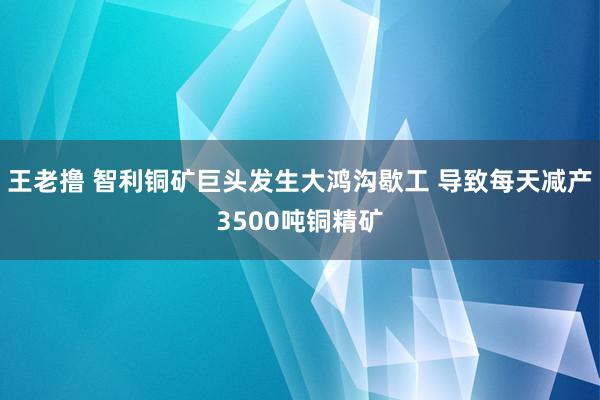 王老撸 智利铜矿巨头发生大鸿沟歇工 导致每天减产3500吨铜精矿